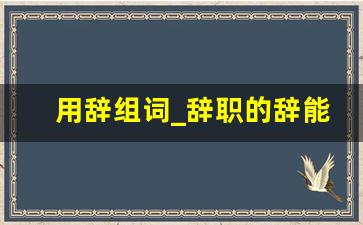 用辞组词_辞职的辞能